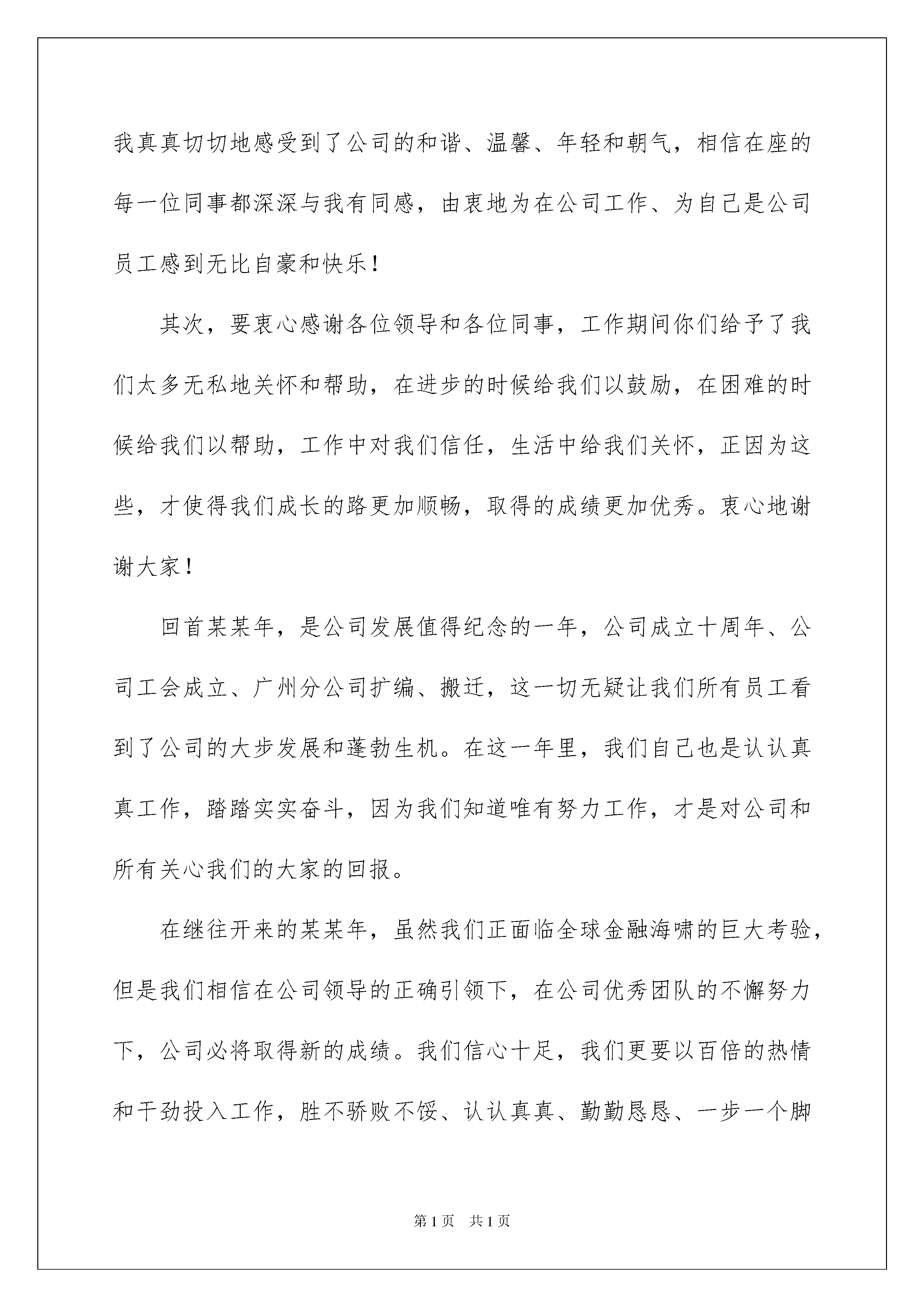 我真真切切地感受到了公司的和谐、温馨、年轻和朝气，相信在座的每一位同事都深深与我有同感，由衷地为在公司工作、为自己是公司员工感到无比自豪和快乐！

其次，要衷心感谢各位领导和各位同事，工作期间你们给予了我们太多无私地关怀和帮助，在进步的时候给我们以鼓励，在困难的时候给我们以帮助，工作中对我们信任，生活中给我们关怀，正因为这些，才使得我们成长的路更加顺畅，取得的成绩更加优秀。衷心地谢谢大家！

回首某某年，是公司发展值得纪念的一年，公司成立十周年、公司工会成立、广州分公司扩编、搬迁，这一切无疑让我们所有员工看到了公司的大步发展和蓬勃生机。在这一年里，我们自己也是认认真真工作，踏踏实实奋斗，因为我们知道唯有努力工作，才是对公司和所有关心我们的大家的回报。

在继往开来的某某年，虽然我们正面临全球金融海啸的巨大考验，但是我们相信在公司领导的正确引领下，在公司优秀团队的不懈努力下，公司必将取得新的成绩。我们信心十足，我们更要以百倍的热情和干劲投入工作，胜不骄败不馁、认认真真、勤勤恳恳、一步一个脚

第1页 共1页